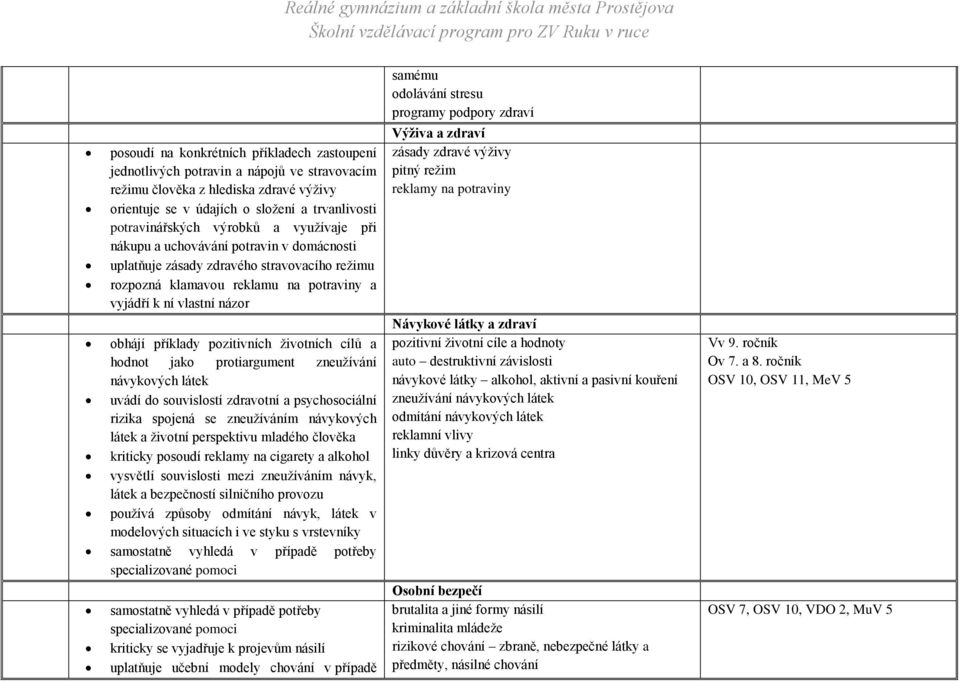 Reálné gymnázium a základní škola města Prostějova
Školní vzdělávací program pro ZV Ruku v ruce

| | | |
|---|---|---|
| | samému<br>odolávání stresu<br>programy podpory zdraví | |
| • posoudí na konkrétních příkladech zastoupení jednotlivých potravin a nápojů ve stravovacím režimu člověka z hlediska zdravé výživy<br>• orientuje se v údajích o složení a trvanlivosti potravinářských výrobků a využívaje při nákupu a uchovávání potravin v domácnosti<br>• uplatňuje zásady zdravého stravovacího režimu<br>• rozpozná klamavou reklamu na potraviny a vyjádří k ní vlastní názor | **Výživa a zdraví**<br>zásady zdravé výživy<br>pitný režim<br>reklamy na potraviny | |
| • obhájí příklady pozitivních životních cílů a hodnot jako protiargument zneužívání návykových látek<br>• uvádí do souvislostí zdravotní a psychosociální rizika spojená se zneužíváním návykových látek a životní perspektivu mladého člověka<br>• kriticky posoudí reklamy na cigarety a alkohol<br>• vysvětlí souvislosti mezi zneužíváním návyk, látek a bezpečností silničního provozu<br>• používá způsoby odmítání návyk, látek v modelových situacích i ve styku s vrstevníky<br>• samostatně vyhledá v případě potřeby specializované pomoci | **Návykové látky a zdraví**<br>pozitivní životní cíle a hodnoty<br>auto – destruktivní závislosti<br>návykové látky – alkohol, aktivní a pasivní kouření<br>zneužívání návykových látek<br>odmítání návykových látek<br>reklamní vlivy<br>linky důvěry a krizová centra | Vv 9. ročník<br>Ov 7. a 8. ročník<br>OSV 10, OSV 11, MeV 5 |
| • samostatně vyhledá v případě potřeby specializované pomoci<br>• kriticky se vyjadřuje k projevům násilí<br>• uplatňuje učební modely chování v případě | **Osobní bezpečí**<br>brutalita a jiné formy násilí<br>kriminalita mládeže<br>rizikové chování – zbraně, nebezpečné látky a předměty, násilné chování | OSV 7, OSV 10, VDO 2, MuV 5 |